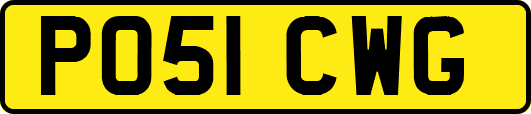 PO51 CWG